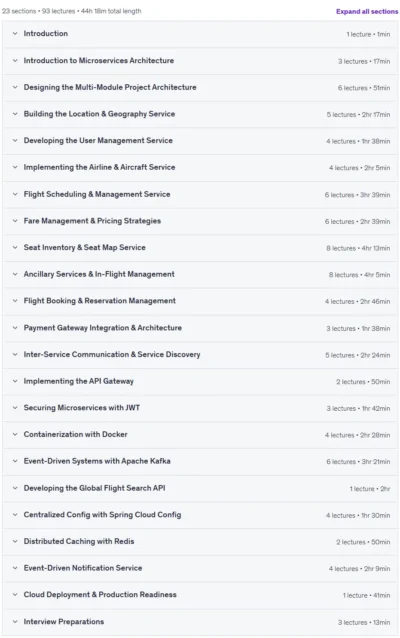 23 sections • 93 lectures • 44h 18m total length

Expand all sections

Introduction 1 lecture • 1min

Introduction to Microservices Architecture 3 lectures • 17min

Designing the Multi-Module Project Architecture 6 lectures • 51min

Building the Location & Geography Service 5 lectures • 2hr 17min

Developing the User Management Service 4 lectures • 1hr 38min

Implementing the Airline & Aircraft Service 4 lectures • 2hr 5min

Flight Scheduling & Management Service 6 lectures • 3hr 39min

Fare Management & Pricing Strategies 6 lectures • 2hr 39min

Seat Inventory & Seat Map Service 8 lectures • 4hr 13min

Ancillary Services & In-Flight Management 8 lectures • 4hr 5min

Flight Booking & Reservation Management 4 lectures • 2hr 46min

Payment Gateway Integration & Architecture 3 lectures • 1hr 38min

Inter-Service Communication & Service Discovery 5 lectures • 2hr 24min

Implementing the API Gateway 2 lectures • 50min

Securing Microservices with JWT 3 lectures • 1hr 42min

Containerization with Docker 4 lectures • 2hr 28min

Event-Driven Systems with Apache Kafka 6 lectures • 3hr 21min

Developing the Global Flight Search API 1 lecture • 2hr

Centralized Config with Spring Cloud Config 4 lectures • 1hr 30min

Distributed Caching with Redis 2 lectures • 50min

Event-Driven Notification Service 4 lectures • 2hr 9min

Cloud Deployment & Production Readiness 1 lecture • 41min

Interview Preparations 3 lectures • 13min